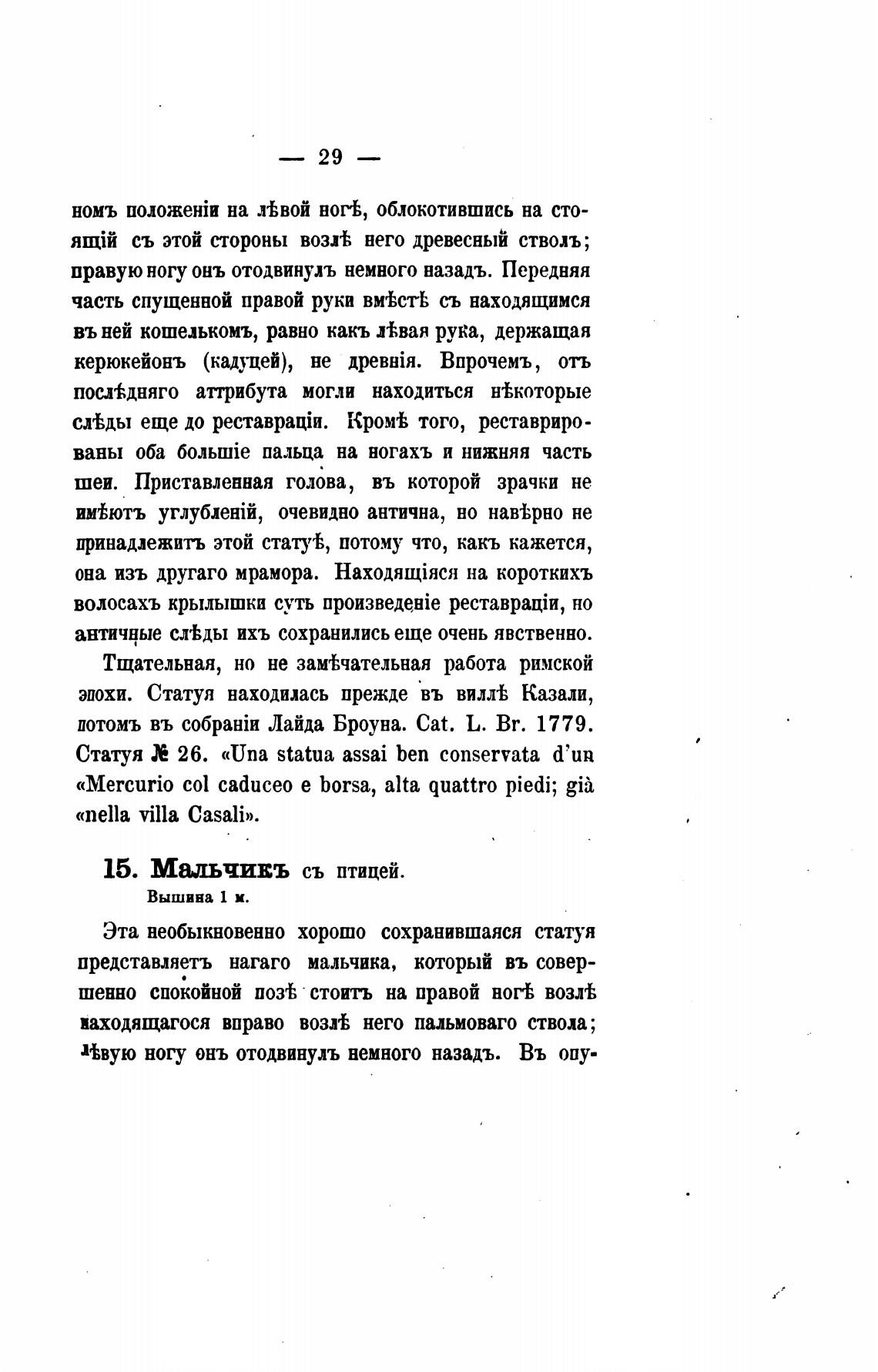 — 29 —

номъ положеніи на лѣвой ногѣ, облокотившись на стоящій съ этой стороны возлѣ него древесный стволъ; правую ногу онъ отодвинулъ немного назадъ. Передняя часть спущенной правой руки вмѣстѣ съ находящимся въ ней кошелькомъ, равно какъ лѣвая рука, держащая керюкейонъ (кадуцей), не древнія. Впрочемъ, отъ послѣдняго аттрибута могли находиться нѣкоторые слѣды еще до реставраціи. Кромѣ того, реставрированы оба большіе пальца на ногахъ и нижняя часть шеи. Приставленная голова, въ которой зрачки не имѣютъ углубленій, очевидно антична, но навѣрно не принадлежитъ этой статуѣ, потому что, какъ кажется, она изъ другаго мрамора. Находящіяся на короткихъ волосахъ крылышки суть произведеніе реставраціи, но античные слѣды ихъ сохранились еще очень явственно.

Тщательная, но не замѣчательная работа римской эпохи. Статуя находилась прежде въ виллѣ Казали, потомъ въ собраніи Лайда Броуна. Cat. L. Br. 1779. Статуя № 26. «Una statua assai ben conservata d'un «Mercurio col caduceo e borsa, alta quattro piedi; già «nella villa Casali».

15. Мальчикъ съ птицей.
Вышина 1 м.

Эта необыкновенно хорошо сохранившаяся статуя представляетъ нагаго мальчика, который въ совершенно спокойной позѣ стоитъ на правой ногѣ возлѣ находящагося вправо возлѣ него пальмоваго ствола; лѣвую ногу онъ отодвинулъ немного назадъ. Въ опу-